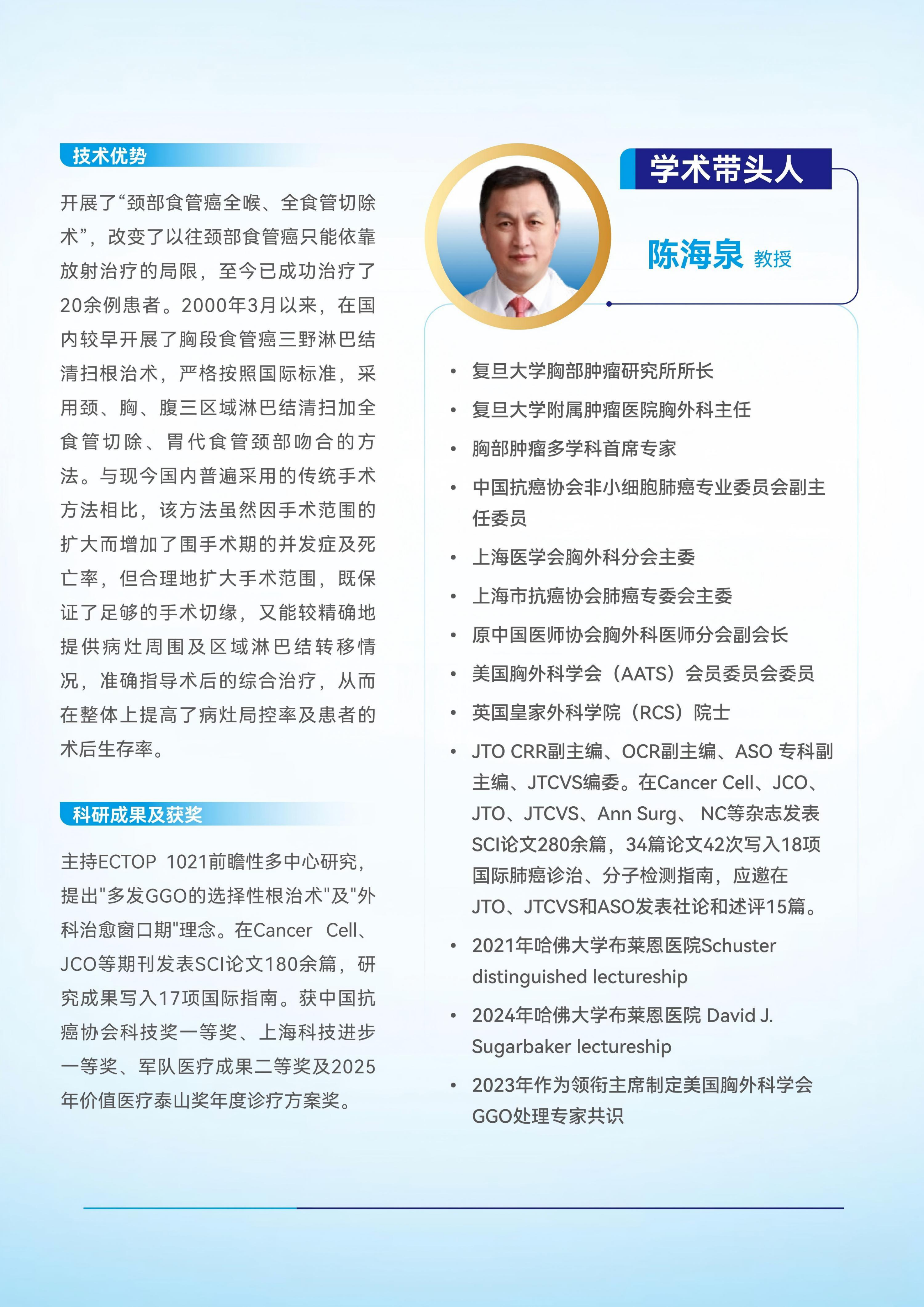 技术优势

开展了“颈部食管癌全喉、全食管切除术”，改变了以往颈部食管癌只能依靠放射治疗的局限，至今已成功治疗了20余例患者。2000年3月以来，在国内较早开展了胸段食管癌三野淋巴结清扫根治术，严格按照国际标准，采用颈、胸、腹三区域淋巴结清扫加全食管切除、胃代食管颈部吻合的方法。与现今国内普遍采用的传统手术方法相比，该方法虽然因手术范围的扩大而增加了围手术期的并发症及死亡率，但合理地扩大手术范围，既保证了足够的手术切缘，又能较精确地提供病灶周围及区域淋巴结转移情况，准确指导术后的综合治疗，从而在整体上提高了病灶局控率及患者的术后生存率。

科研成果及获奖

主持ECTOP 1021前瞻性多中心研究，提出"多发GGO的选择性根治术"及"外科治愈窗口期"理念。在Cancer Cell、JCO等期刊发表SCI论文180余篇，研究成果写入17项国际指南。获中国抗癌协会科技奖一等奖、上海科技进步一等奖、军队医疗成果二等奖及2025年价值医疗泰山奖年度诊疗方案奖。

学术带头人

陈海泉 教授

• 复旦大学胸部肿瘤研究所所长
• 复旦大学附属肿瘤医院胸外科主任
• 胸部肿瘤多学科首席专家
• 中国抗癌协会非小细胞肺癌专业委员会副主任委员
• 上海医学会胸外科分会主委
• 上海市抗癌协会肺癌专委会主委
• 原中国医师协会胸外科医师分会副会长
• 美国胸外科学会（AATS）会员委员会委员
• 英国皇家外科学院（RCS）院士
• JTO CRR副主编、OCR副主编、ASO 专科副主编、JTCVS编委。在Cancer Cell、JCO、JTO、JTCVS、Ann Surg、 NC等杂志发表SCI论文280余篇，34篇论文42次写入18项国际肺癌诊治、分子检测指南，应邀在JTO、JTCVS和ASO发表社论和述评15篇。
• 2021年哈佛大学布莱恩医院Schuster distinguished lectureship
• 2024年哈佛大学布莱恩医院 David J. Sugarbaker lectureship
• 2023年作为领衔主席制定美国胸外科学会GGO处理专家共识